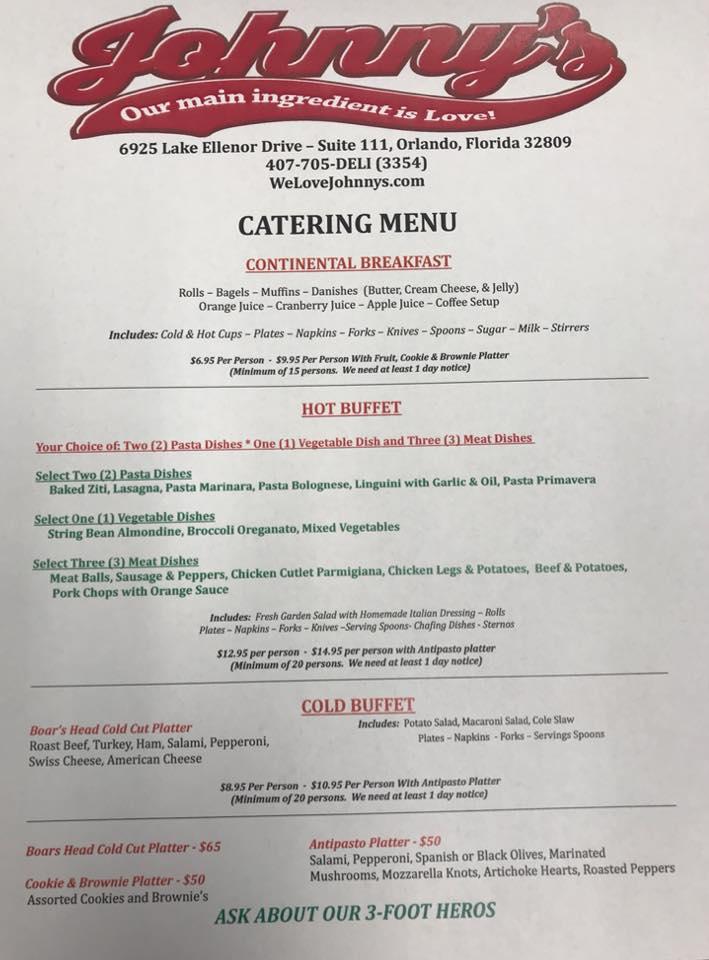 Johnny's
Our main ingredient is Love!

6925 Lake Ellenor Drive – Suite 111, Orlando, Florida 32809
407-705-DELI (3354)
WeLoveJohnnys.com

CATERING MENU

CONTINENTAL BREAKFAST

Rolls – Bagels – Muffins – Danishes (Butter, Cream Cheese, & Jelly)
Orange Juice – Cranberry Juice – Apple Juice – Coffee Setup

Includes: Cold & Hot Cups – Plates – Napkins – Forks – Knives – Spoons – Sugar – Milk – Stirrers

$6.95 Per Person - $9.95 Per Person With Fruit, Cookie & Brownie Platter
(Minimum of 15 persons. We need at least 1 day notice)

HOT BUFFET

Your Choice of: Two (2) Pasta Dishes * One (1) Vegetable Dish and Three (3) Meat Dishes

Select Two (2) Pasta Dishes
Baked Ziti, Lasagna, Pasta Marinara, Pasta Bolognese, Linguini with Garlic & Oil, Pasta Primavera

Select One (1) Vegetable Dishes
String Bean Almondine, Broccoli Oreganato, Mixed Vegetables

Select Three (3) Meat Dishes
Meat Balls, Sausage & Peppers, Chicken Cutlet Parmigiana, Chicken Legs & Potatoes, Beef & Potatoes, Pork Chops with Orange Sauce

Includes: Fresh Garden Salad with Homemade Italian Dressing – Rolls
Plates – Napkins – Forks – Knives –Serving Spoons- Chafing Dishes - Sternos

$12.95 per person - $14.95 per person with Antipasto platter
(Minimum of 20 persons. We need at least 1 day notice)

COLD BUFFET

Boar's Head Cold Cut Platter
Roast Beef, Turkey, Ham, Salami, Pepperoni, Swiss Cheese, American Cheese

Includes: Potato Salad, Macaroni Salad, Cole Slaw
Plates – Napkins - Forks – Servings Spoons

$8.95 Per Person - $10.95 Per Person With Antipasto Platter
(Minimum of 20 persons. We need at least 1 day notice)

Boars Head Cold Cut Platter - $65

Cookie & Brownie Platter - $50
Assorted Cookies and Brownie's

Antipasto Platter - $50
Salami, Pepperoni, Spanish or Black Olives, Marinated Mushrooms, Mozzarella Knots, Artichoke Hearts, Roasted Peppers

ASK ABOUT OUR 3-FOOT HEROS